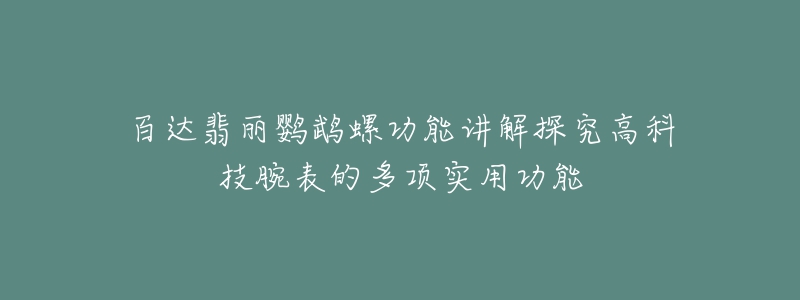 百达翡丽鹦鹉螺功能讲解探究高科技腕表的多项实用功能